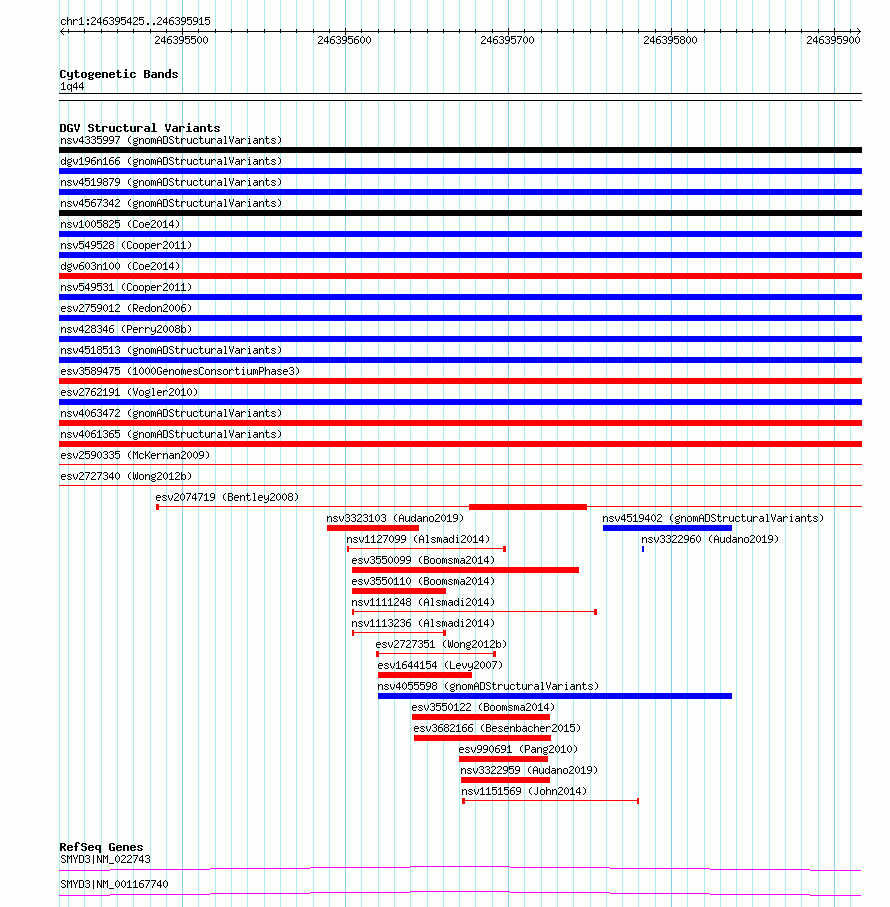 chr1:246395425..246395915

246395500 246395600 246395700 246395800 246395900

Cytogenetic Bands
1q44

DGV Structural Variants
nsv4335997 (gnomADStructuralVariants)
dgv196n166 (gnomADStructuralVariants)
nsv4519879 (gnomADStructuralVariants)
nsv4567342 (gnomADStructuralVariants)
nsv1005825 (Coe2014)
nsv549528 (Cooper2011)
dgv603n100 (Coe2014)
nsv549531 (Cooper2011)
esv2759012 (Redon2006)
nsv428346 (Perry2008b)
nsv4518513 (gnomADStructuralVariants)
esv3589475 (1000GenomesConsortiumPhase3)
esv2762191 (Vogler2010)
nsv4063472 (gnomADStructuralVariants)
nsv4061365 (gnomADStructuralVariants)
esv2590335 (McKernan2009)
esv2727340 (Wong2012b)
esv2074719 (Bentley2008)
nsv3323103 (Audano2019)
nsv4519402 (gnomADStructuralVariants)
nsv1127099 (Alsmadi2014)
nsv3322960 (Audano2019)
esv3550099 (Boomsma2014)
esv3550110 (Boomsma2014)
nsv1111248 (Alsmadi2014)
nsv1113236 (Alsmadi2014)
esv2727351 (Wong2012b)
esv1644154 (Levy2007)
nsv4055598 (gnomADStructuralVariants)
esv3550122 (Boomsma2014)
esv3682166 (Besenbacher2015)
esv990691 (Pang2010)
nsv3322959 (Audano2019)
nsv1151569 (John2014)

RefSeq Genes
SMYD3|NM_022743
SMYD3|NM_001167740